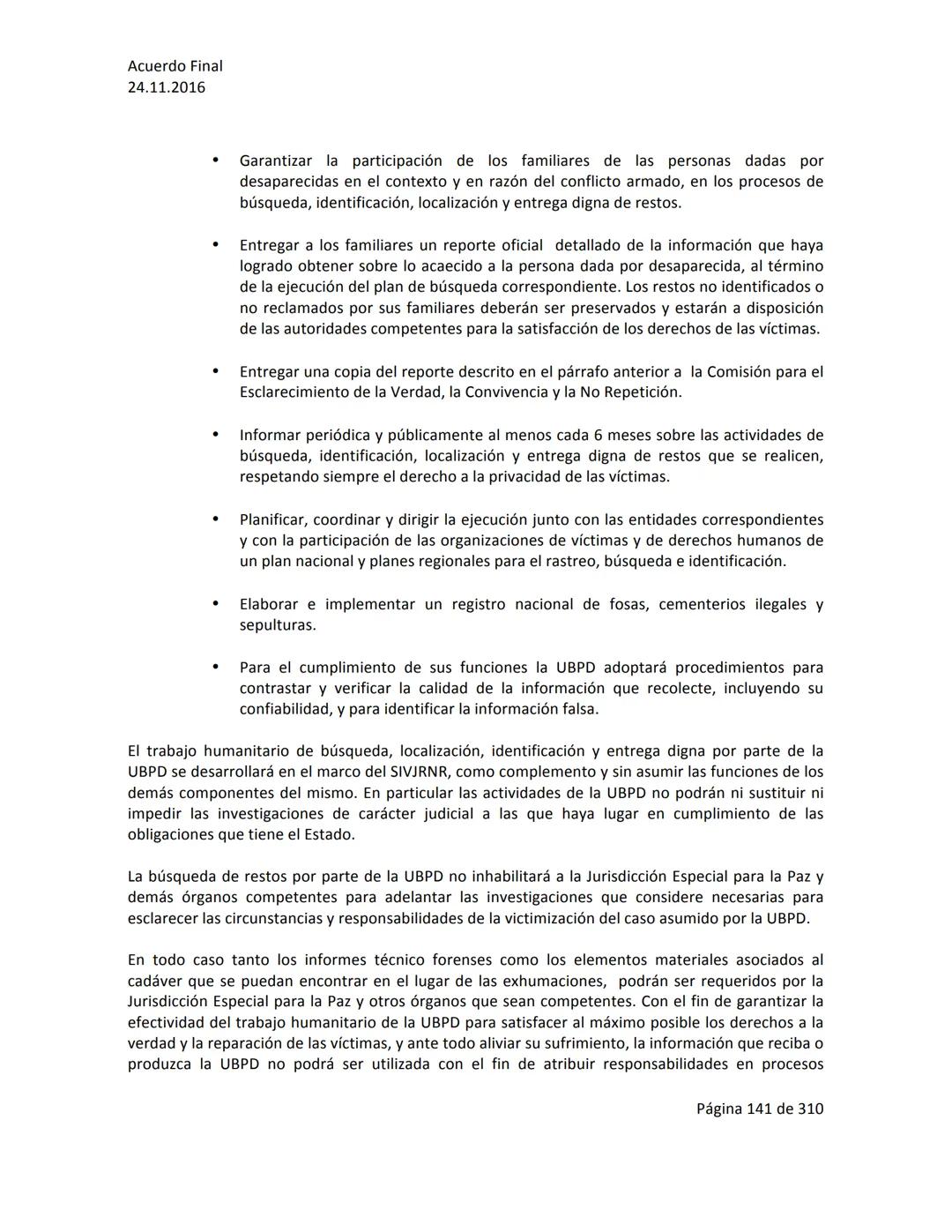 Acuerdo Final
24.11.2016

• Garantizar la participación de los familiares de las personas dadas por desaparecidas en el contexto y en razón del conflicto armado, en los procesos de búsqueda, identificación, localización y entrega digna de restos.

• Entregar a los familiares un reporte oficial detallado de la información que haya logrado obtener sobre lo acaecido a la persona dada por desaparecida, al término de la ejecución del plan de búsqueda correspondiente. Los restos no identificados o no reclamados por sus familiares deberán ser preservados y estarán a disposición de las autoridades competentes para la satisfacción de los derechos de las víctimas.

• Entregar una copia del reporte descrito en el párrafo anterior a la Comisión para el Esclarecimiento de la Verdad, la Convivencia y la No Repetición.

• Informar periódica y públicamente al menos cada 6 meses sobre las actividades de búsqueda, identificación, localización y entrega digna de restos que se realicen, respetando siempre el derecho a la privacidad de las víctimas.

• Planificar, coordinar y dirigir la ejecución junto con las entidades correspondientes y con la participación de las organizaciones de víctimas y de derechos humanos de un plan nacional y planes regionales para el rastreo, búsqueda e identificación.

• Elaborar e implementar un registro nacional de fosas, cementerios ilegales y sepulturas.

• Para el cumplimiento de sus funciones la UBPD adoptará procedimientos para contrastar y verificar la calidad de la información que recolecte, incluyendo su confiabilidad, y para identificar la información falsa.

El trabajo humanitario de búsqueda, localización, identificación y entrega digna por parte de la UBPD se desarrollará en el marco del SIVJRNR, como complemento y sin asumir las funciones de los demás componentes del mismo. En particular las actividades de la UBPD no podrán ni sustituir ni impedir las investigaciones de carácter judicial a las que haya lugar en cumplimiento de las obligaciones que tiene el Estado.

La búsqueda de restos por parte de la UBPD no inhabilitará a la Jurisdicción Especial para la Paz y demás órganos competentes para adelantar las investigaciones que considere necesarias para esclarecer las circunstancias y responsabilidades de la victimización del caso asumido por la UBPD.

En todo caso tanto los informes técnico forenses como los elementos materiales asociados al cadáver que se puedan encontrar en el lugar de las exhumaciones, podrán ser requeridos por la Jurisdicción Especial para la Paz y otros órganos que sean competentes. Con el fin de garantizar la efectividad del trabajo humanitario de la UBPD para satisfacer al máximo posible los derechos a la verdad y la reparación de las víctimas, y ante todo aliviar su sufrimiento, la información que reciba o produzca la UBPD no podrá ser utilizada con el fin de atribuir responsabilidades en procesos

Página 141 de 310